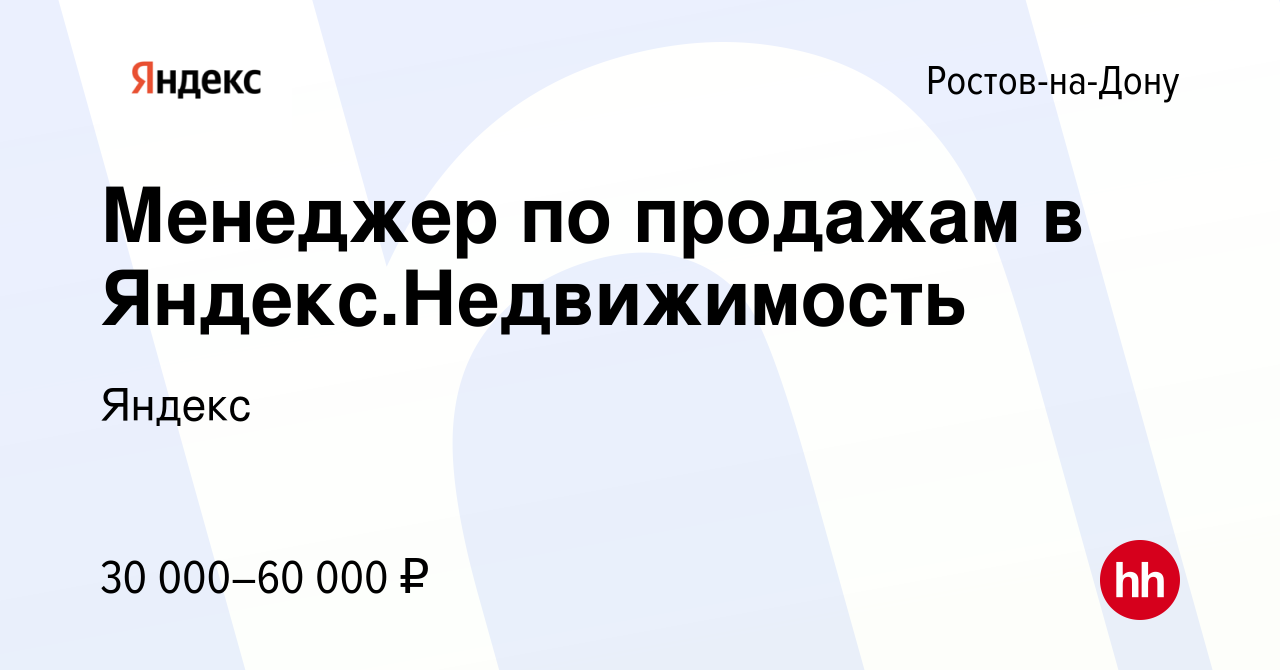 Яндекс

Ростов-на-Дону

Менеджер по продажам в Яндекс.Недвижимость

Яндекс

30 000–60 000 ₽

hh